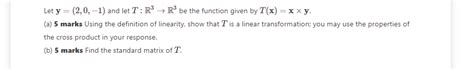 Let $\mathbf{y} = (2, 0, -1)$ and let $T : \mathbb{R}^3 \to \mathbb{R}^3$ be the function given by $T(\mathbf{x}) = \mathbf{x} \times \mathbf{y}$.

(a) **5 marks** Using the definition of linearity, show that $T$ is a linear transformation; you may use the properties of the cross product in your response.

(b) **5 marks** Find the standard matrix of $T$.